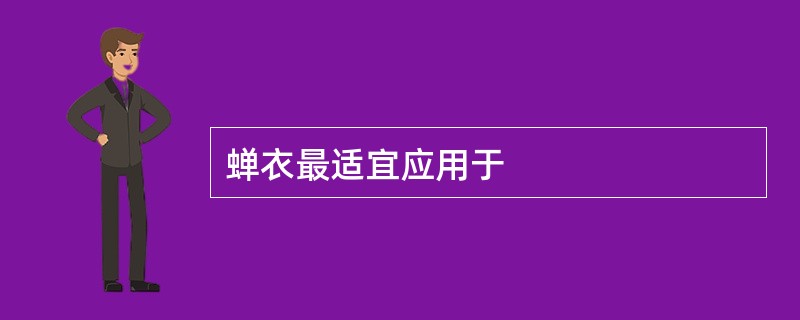 蝉衣最适宜应用于